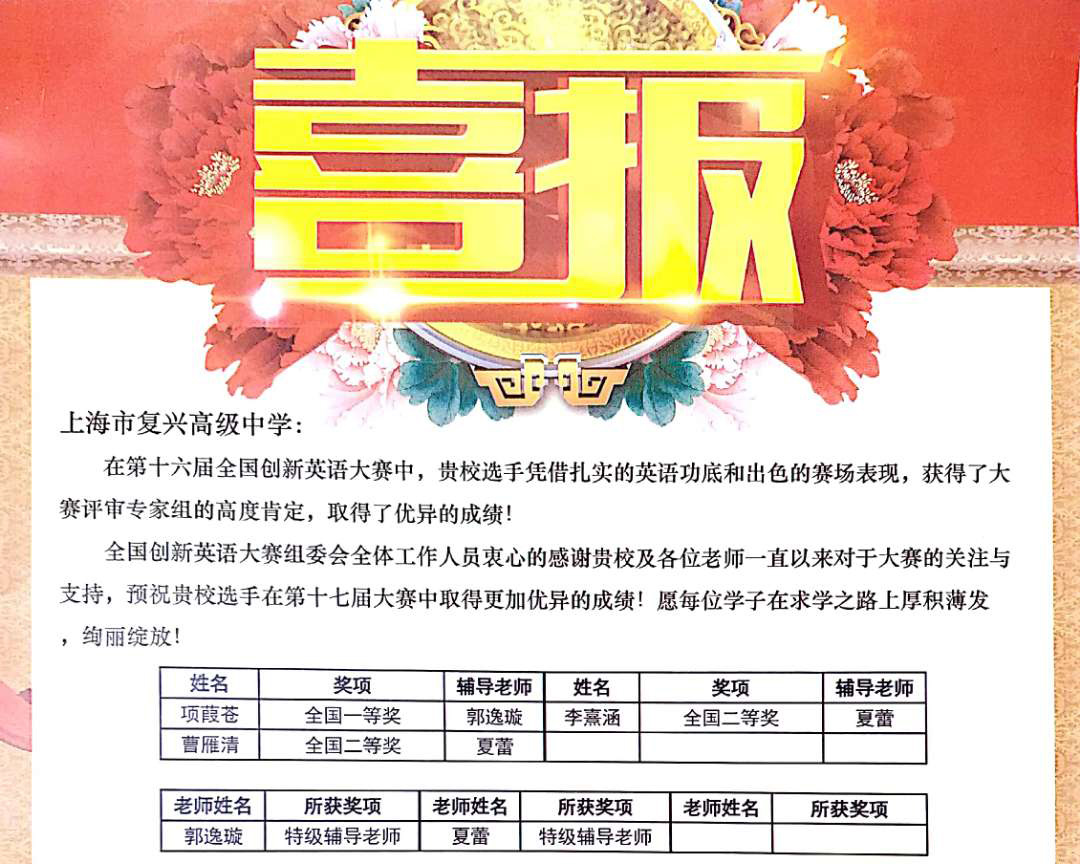 喜报

上海市复兴高级中学：

在第十六届全国创新英语大赛中，贵校选手凭借扎实的英语功底和出色的赛场表现，获得了大赛评审专家组的高度肯定，取得了优异的成绩！

全国创新英语大赛组委会全体工作人员衷心的感谢贵校及各位老师一直以来对于大赛的关注与支持，预祝贵校选手在第十七届大赛中取得更加优异的成绩！愿每位学子在求学之路上厚积薄发，绚丽绽放！

| 姓名 | 奖项 | 辅导老师 | 姓名 | 奖项 | 辅导老师 |
|---|---|---|---|---|---|
| 项葭苍 | 全国一等奖 | 郭逸璇 | 李熹涵 | 全国二等奖 | 夏蕾 |
| 曹雁清 | 全国二等奖 | 夏蕾 | | | |

| 老师姓名 | 所获奖项 | 老师姓名 | 所获奖项 | 老师姓名 | 所获奖项 |
|---|---|---|---|---|---|
| 郭逸璇 | 特级辅导老师 | 夏蕾 | 特级辅导老师 | | |